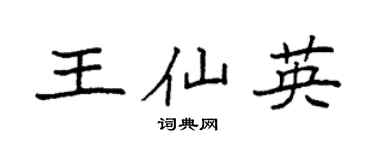 王仙英

词典网